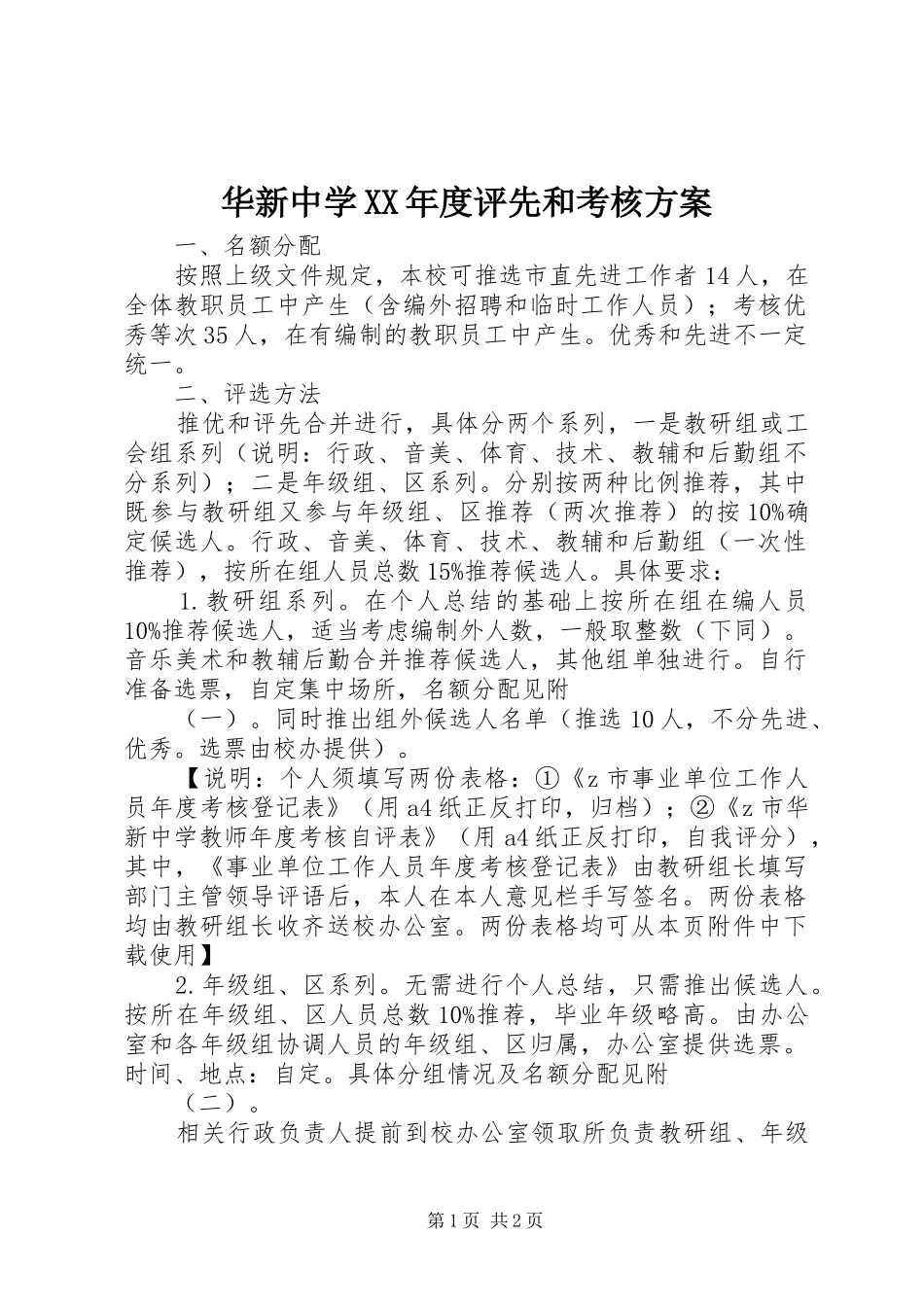 华新中学XX年度评先和考核方案

一、名额分配

按照上级文件规定，本校可推选市直先进工作者14人，在全体教职员工中产生（含编外招聘和临时工作人员）；考核优秀等次35人，在有编制的教职员工中产生。优秀和先进不一定统一。

二、评选方法

推优和评先合并进行，具体分两个系列，一是教研组或工会组系列（说明：行政、音美、体育、技术、教辅和后勤组不分系列）；二是年级组、区系列。分别按两种比例推荐，其中既参与教研组又参与年级组、区推荐（两次推荐）的按10%确定候选人。行政、音美、体育、技术、教辅和后勤组（一次性推荐），按所在组人员总数15%推荐候选人。具体要求：

1.教研组系列。在个人总结的基础上按所在组在编人员10%推荐候选人，适当考虑编制外人数，一般取整数（下同）。音乐美术和教辅后勤合并推荐候选人，其他组单独进行。自行准备选票，自定集中场所，名额分配见附

（一）。同时推出组外候选人名单（推选10人，不分先进、优秀。选票由校办提供）。

【说明：个人须填写两份表格：①《z市事业单位工作人员年度考核登记表》（用a4纸正反打印，归档）；②《z市华新中学教师年度考核自评表》（用a4纸正反打印，自我评分），其中，《事业单位工作人员年度考核登记表》由教研组长填写部门主管领导评语后，本人在本人意见栏手写签名。两份表格均由教研组长收齐送校办公室。两份表格均可从本页附件中下载使用】

2.年级组、区系列。无需进行个人总结，只需推出候选人。按所在年级组、区人员总数10%推荐，毕业年级略高。由办公室和各年级组协调人员的年级组、区归属，办公室提供选票。时间、地点：自定。具体分组情况及名额分配见附

（二）。

相关行政负责人提前到校办公室领取所负责教研组、年级

第1页 共2页